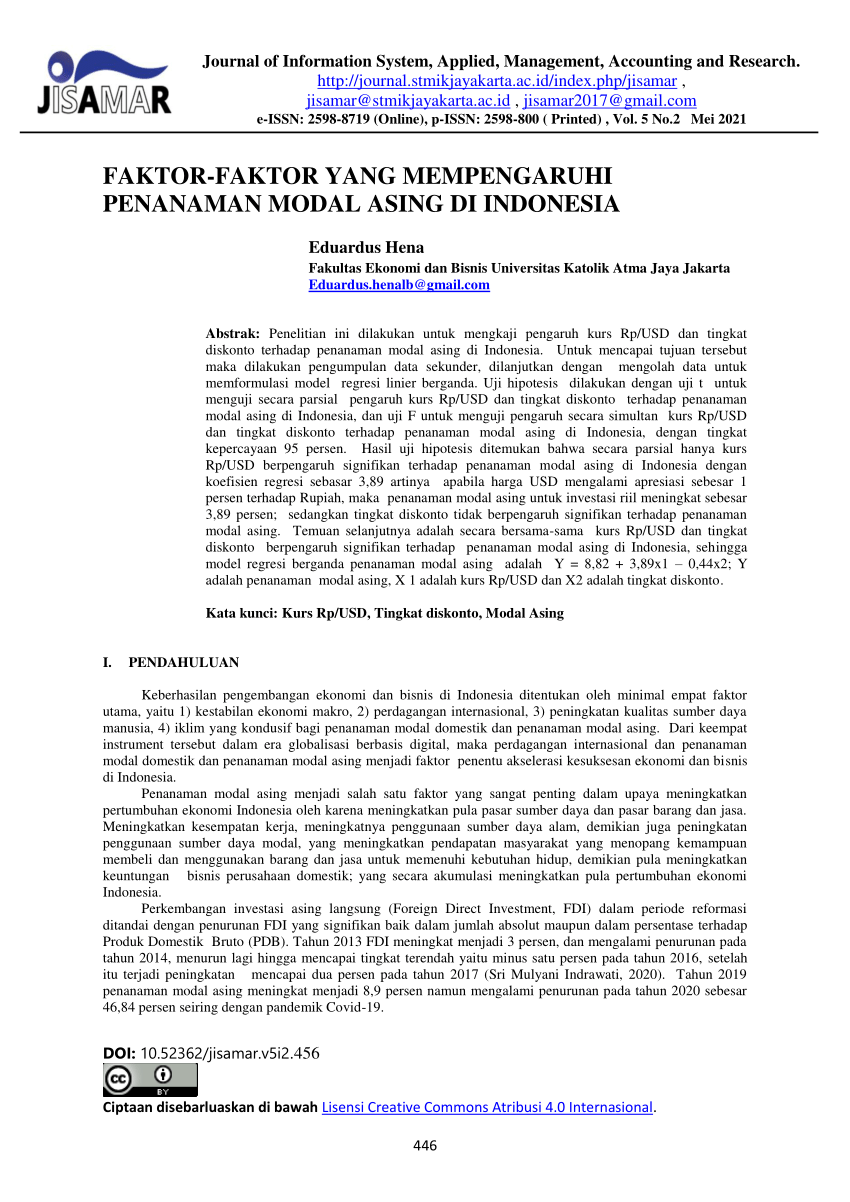 JISAMAR

Journal of Information System, Applied, Management, Accounting and Research.
http://journal.stmikjayakarta.ac.id/index.php/jisamar ,
jisamar@stmikjayakarta.ac.id , jisamar2017@gmail.com
e-ISSN: 2598-8719 (Online), p-ISSN: 2598-800 ( Printed) , Vol. 5 No.2 Mei 2021

FAKTOR-FAKTOR YANG MEMPENGARUHI PENANAMAN MODAL ASING DI INDONESIA

Eduardus Hena
Fakultas Ekonomi dan Bisnis Universitas Katolik Atma Jaya Jakarta
Eduardus.henalb@gmail.com

Abstrak: Penelitian ini dilakukan untuk mengkaji pengaruh kurs Rp/USD dan tingkat diskonto terhadap penanaman modal asing di Indonesia. Untuk mencapai tujuan tersebut maka dilakukan pengumpulan data sekunder, dilanjutkan dengan mengolah data untuk memformulasi model regresi linier berganda. Uji hipotesis dilakukan dengan uji t untuk menguji secara parsial pengaruh kurs Rp/USD dan tingkat diskonto terhadap penanaman modal asing di Indonesia, dan uji F untuk menguji pengaruh secara simultan kurs Rp/USD dan tingkat diskonto terhadap penanaman modal asing di Indonesia, dengan tingkat kepercayaan 95 persen. Hasil uji hipotesis ditemukan bahwa secara parsial hanya kurs Rp/USD berpengaruh signifikan terhadap penanaman modal asing di Indonesia dengan koefisien regresi sebasar 3,89 artinya apabila harga USD mengalami apresiasi sebesar 1 persen terhadap Rupiah, maka penanaman modal asing untuk investasi riil meningkat sebesar 3,89 persen; sedangkan tingkat diskonto tidak berpengaruh signifikan terhadap penanaman modal asing. Temuan selanjutnya adalah secara bersama-sama kurs Rp/USD dan tingkat diskonto berpengaruh signifikan terhadap penanaman modal asing di Indonesia, sehingga model regresi berganda penanaman modal asing adalah Y = 8,82 + 3,89x1 – 0,44x2; Y adalah penanaman modal asing, X 1 adalah kurs Rp/USD dan X2 adalah tingkat diskonto.

Kata kunci: Kurs Rp/USD, Tingkat diskonto, Modal Asing

I. PENDAHULUAN

Keberhasilan pengembangan ekonomi dan bisnis di Indonesia ditentukan oleh minimal empat faktor utama, yaitu 1) kestabilan ekonomi makro, 2) perdagangan internasional, 3) peningkatan kualitas sumber daya manusia, 4) iklim yang kondusif bagi penanaman modal domestik dan penanaman modal asing. Dari keempat instrument tersebut dalam era globalisasi berbasis digital, maka perdagangan internasional dan penanaman modal domestik dan penanaman modal asing menjadi faktor penentu akselerasi kesuksesan ekonomi dan bisnis di Indonesia.

Penanaman modal asing menjadi salah satu faktor yang sangat penting dalam upaya meningkatkan pertumbuhan ekonomi Indonesia oleh karena meningkatkan pula pasar sumber daya dan pasar barang dan jasa. Meningkatkan kesempatan kerja, meningkatnya penggunaan sumber daya alam, demikian juga peningkatan penggunaan sumber daya modal, yang meningkatkan pendapatan masyarakat yang menopang kemampuan membeli dan menggunakan barang dan jasa untuk memenuhi kebutuhan hidup, demikian pula meningkatkan keuntungan bisnis perusahaan domestik; yang secara akumulasi meningkatkan pula pertumbuhan ekonomi Indonesia.

Perkembangan investasi asing langsung (Foreign Direct Investment, FDI) dalam periode reformasi ditandai dengan penurunan FDI yang signifikan baik dalam jumlah absolut maupun dalam persentase terhadap Produk Domestik Bruto (PDB). Tahun 2013 FDI meningkat menjadi 3 persen, dan mengalami penurunan pada tahun 2014, menurun lagi hingga mencapai tingkat terendah yaitu minus satu persen pada tahun 2016, setelah itu terjadi peningkatan mencapai dua persen pada tahun 2017 (Sri Mulyani Indrawati, 2020). Tahun 2019 penanaman modal asing meningkat menjadi 8,9 persen namun mengalami penurunan pada tahun 2020 sebesar 46,84 persen seiring dengan pandemik Covid-19.

DOI: 10.52362/jisamar.v5i2.456
cc BY
Ciptaan disebarluaskan di bawah Lisensi Creative Commons Atribusi 4.0 Internasional.

446